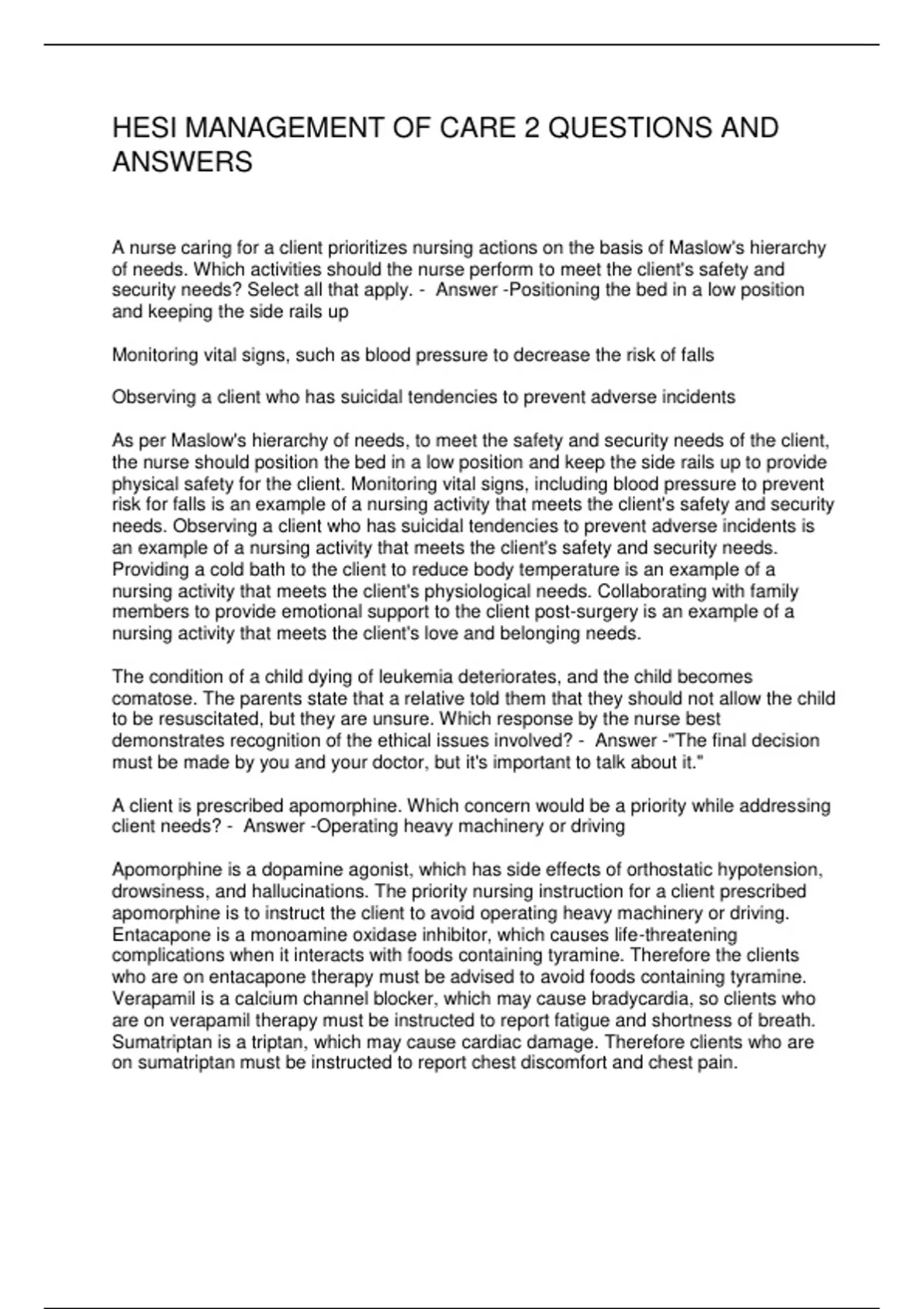 HESI MANAGEMENT OF CARE 2 QUESTIONS AND ANSWERS

A nurse caring for a client prioritizes nursing actions on the basis of Maslow's hierarchy of needs. Which activities should the nurse perform to meet the client's safety and security needs? Select all that apply. - Answer -Positioning the bed in a low position and keeping the side rails up

Monitoring vital signs, such as blood pressure to decrease the risk of falls

Observing a client who has suicidal tendencies to prevent adverse incidents

As per Maslow's hierarchy of needs, to meet the safety and security needs of the client, the nurse should position the bed in a low position and keep the side rails up to provide physical safety for the client. Monitoring vital signs, including blood pressure to prevent risk for falls is an example of a nursing activity that meets the client's safety and security needs. Observing a client who has suicidal tendencies to prevent adverse incidents is an example of a nursing activity that meets the client's safety and security needs. Providing a cold bath to the client to reduce body temperature is an example of a nursing activity that meets the client's physiological needs. Collaborating with family members to provide emotional support to the client post-surgery is an example of a nursing activity that meets the client's love and belonging needs.

The condition of a child dying of leukemia deteriorates, and the child becomes comatose. The parents state that a relative told them that they should not allow the child to be resuscitated, but they are unsure. Which response by the nurse best demonstrates recognition of the ethical issues involved? - Answer -"The final decision must be made by you and your doctor, but it's important to talk about it."

A client is prescribed apomorphine. Which concern would be a priority while addressing client needs? - Answer -Operating heavy machinery or driving

Apomorphine is a dopamine agonist, which has side effects of orthostatic hypotension, drowsiness, and hallucinations. The priority nursing instruction for a client prescribed apomorphine is to instruct the client to avoid operating heavy machinery or driving. Entacapone is a monoamine oxidase inhibitor, which causes life-threatening complications when it interacts with foods containing tyramine. Therefore the clients who are on entacapone therapy must be advised to avoid foods containing tyramine. Verapamil is a calcium channel blocker, which may cause bradycardia, so clients who are on verapamil therapy must be instructed to report fatigue and shortness of breath. Sumatriptan is a triptan, which may cause cardiac damage. Therefore clients who are on sumatriptan must be instructed to report chest discomfort and chest pain.